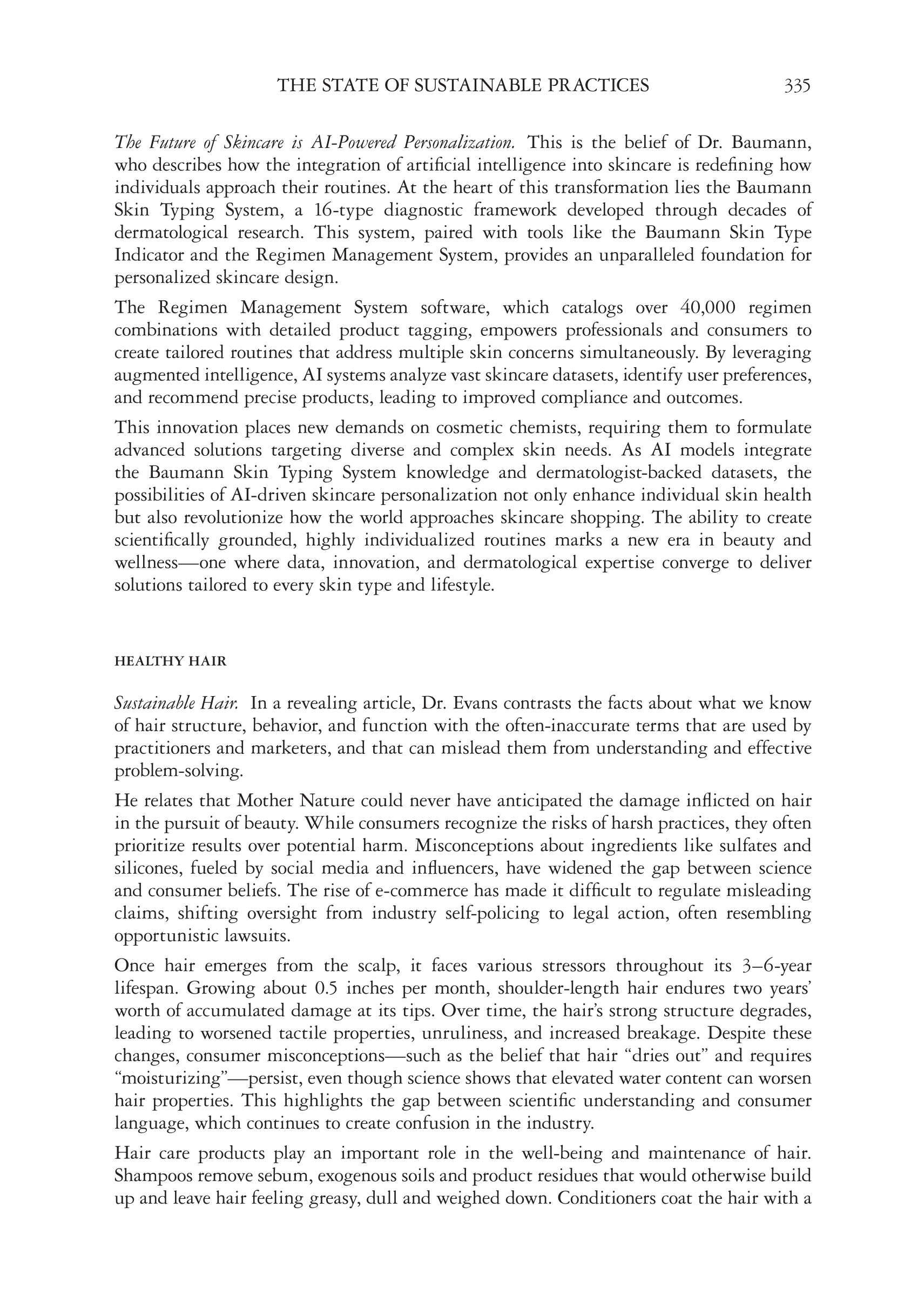 THE STATE OF SUSTAINABLE PRACTICES 335

The Future of Skincare is AI-Powered Personalization. This is the belief of Dr. Baumann, who describes how the integration of artificial intelligence into skincare is redefining how individuals approach their routines. At the heart of this transformation lies the Baumann Skin Typing System, a 16-type diagnostic framework developed through decades of dermatological research. This system, paired with tools like the Baumann Skin Type Indicator and the Regimen Management System, provides an unparalleled foundation for personalized skincare design.

The Regimen Management System software, which catalogs over 40,000 regimen combinations with detailed product tagging, empowers professionals and consumers to create tailored routines that address multiple skin concerns simultaneously. By leveraging augmented intelligence, AI systems analyze vast skincare datasets, identify user preferences, and recommend precise products, leading to improved compliance and outcomes.

This innovation places new demands on cosmetic chemists, requiring them to formulate advanced solutions targeting diverse and complex skin needs. As AI models integrate the Baumann Skin Typing System knowledge and dermatologist-backed datasets, the possibilities of AI-driven skincare personalization not only enhance individual skin health but also revolutionize how the world approaches skincare shopping. The ability to create scientifically grounded, highly individualized routines marks a new era in beauty and wellness—one where data, innovation, and dermatological expertise converge to deliver solutions tailored to every skin type and lifestyle.

HEALTHY HAIR

Sustainable Hair. In a revealing article, Dr. Evans contrasts the facts about what we know of hair structure, behavior, and function with the often-inaccurate terms that are used by practitioners and marketers, and that can mislead them from understanding and effective problem-solving.

He relates that Mother Nature could never have anticipated the damage inflicted on hair in the pursuit of beauty. While consumers recognize the risks of harsh practices, they often prioritize results over potential harm. Misconceptions about ingredients like sulfates and silicones, fueled by social media and influencers, have widened the gap between science and consumer beliefs. The rise of e-commerce has made it difficult to regulate misleading claims, shifting oversight from industry self-policing to legal action, often resembling opportunistic lawsuits.

Once hair emerges from the scalp, it faces various stressors throughout its 3–6-year lifespan. Growing about 0.5 inches per month, shoulder-length hair endures two years' worth of accumulated damage at its tips. Over time, the hair's strong structure degrades, leading to worsened tactile properties, unruliness, and increased breakage. Despite these changes, consumer misconceptions—such as the belief that hair "dries out" and requires "moisturizing"—persist, even though science shows that elevated water content can worsen hair properties. This highlights the gap between scientific understanding and consumer language, which continues to create confusion in the industry.

Hair care products play an important role in the well-being and maintenance of hair. Shampoos remove sebum, exogenous soils and product residues that would otherwise build up and leave hair feeling greasy, dull and weighed down. Conditioners coat the hair with a